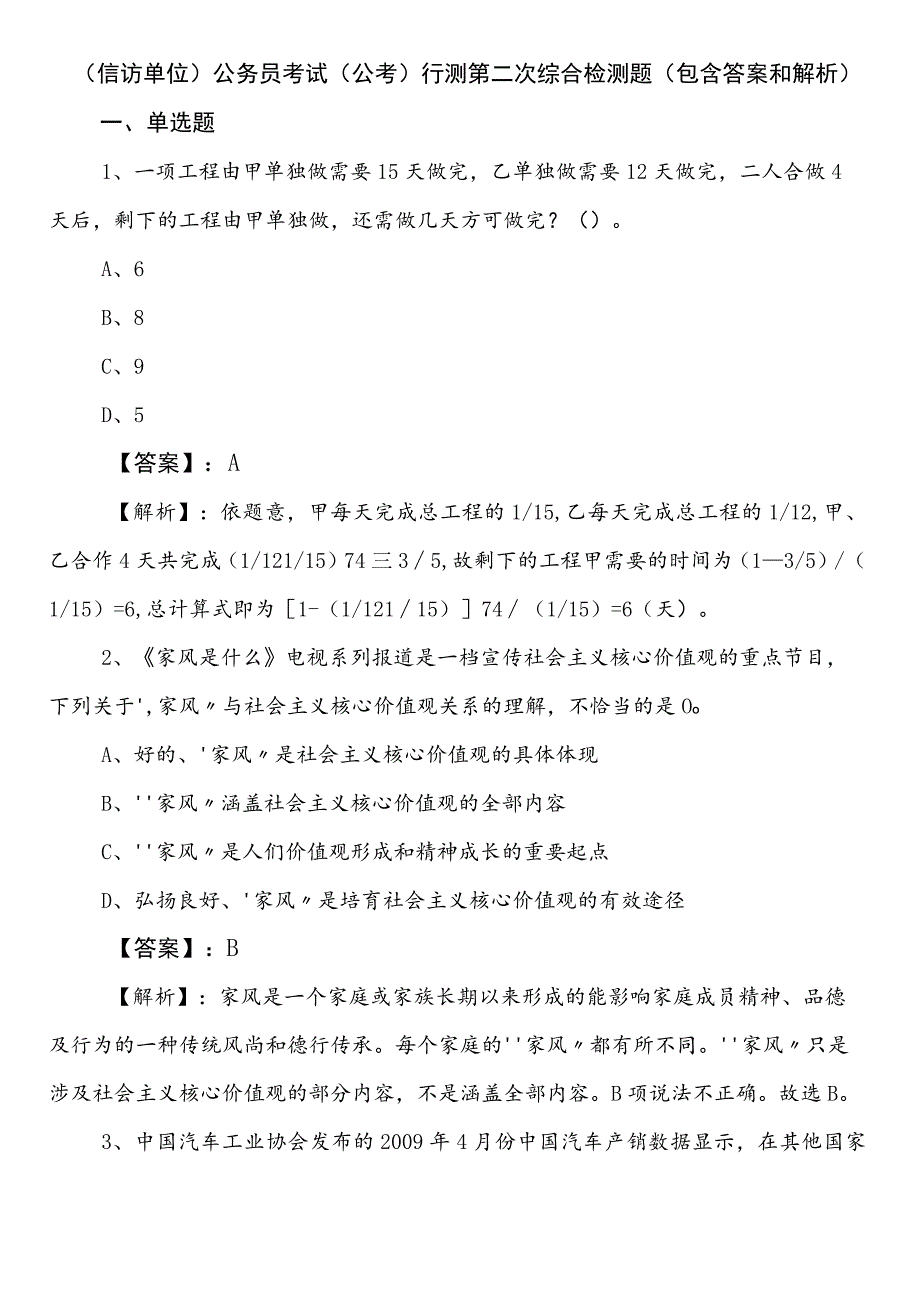 （信访单位）公务员考试（公考）行测第二次综合检测题（包含答案和解析）

一、单选题

1、一项工程由甲单独做需要15天做完，乙单独做需要12天做完，二人合做4天后，剩下的工程由甲单独做，还需做几天方可做完？（）。

A、6

B、8

C、9

D、5

【答案】：A

【解析】：依题意，甲每天完成总工程的1/15,乙每天完成总工程的1/12,甲、乙合作4天共完成（1/121/15）74三3／5,故剩下的工程甲需要的时间为（1—3/5）/（1/15）=6,总计算式即为［1-（1/121／15）］74／（1/15）=6（天）。

2、《家风是什么》电视系列报道是一档宣传社会主义核心价值观的重点节目，下列关于'，家风〃与社会主义核心价值观关系的理解，不恰当的是0。

A、好的、'家风〃是社会主义核心价值观的具体体现

B、''家风〃涵盖社会主义核心价值观的全部内容

C、''家风〃是人们价值观形成和精神成长的重要起点

D、弘扬良好、'家风〃是培育社会主义核心价值观的有效途径

【答案】：B

【解析】：家风是一个家庭或家族长期以来形成的能影响家庭成员精神、品德及行为的一种传统风尚和德行传承。每个家庭的''家风〃都有所不同。''家风〃只是涉及社会主义核心价值观的部分内容，不是涵盖全部内容。B项说法不正确。故选B。

3、中国汽车工业协会发布的2009年4月份中国汽车产销数据显示，在其他国家